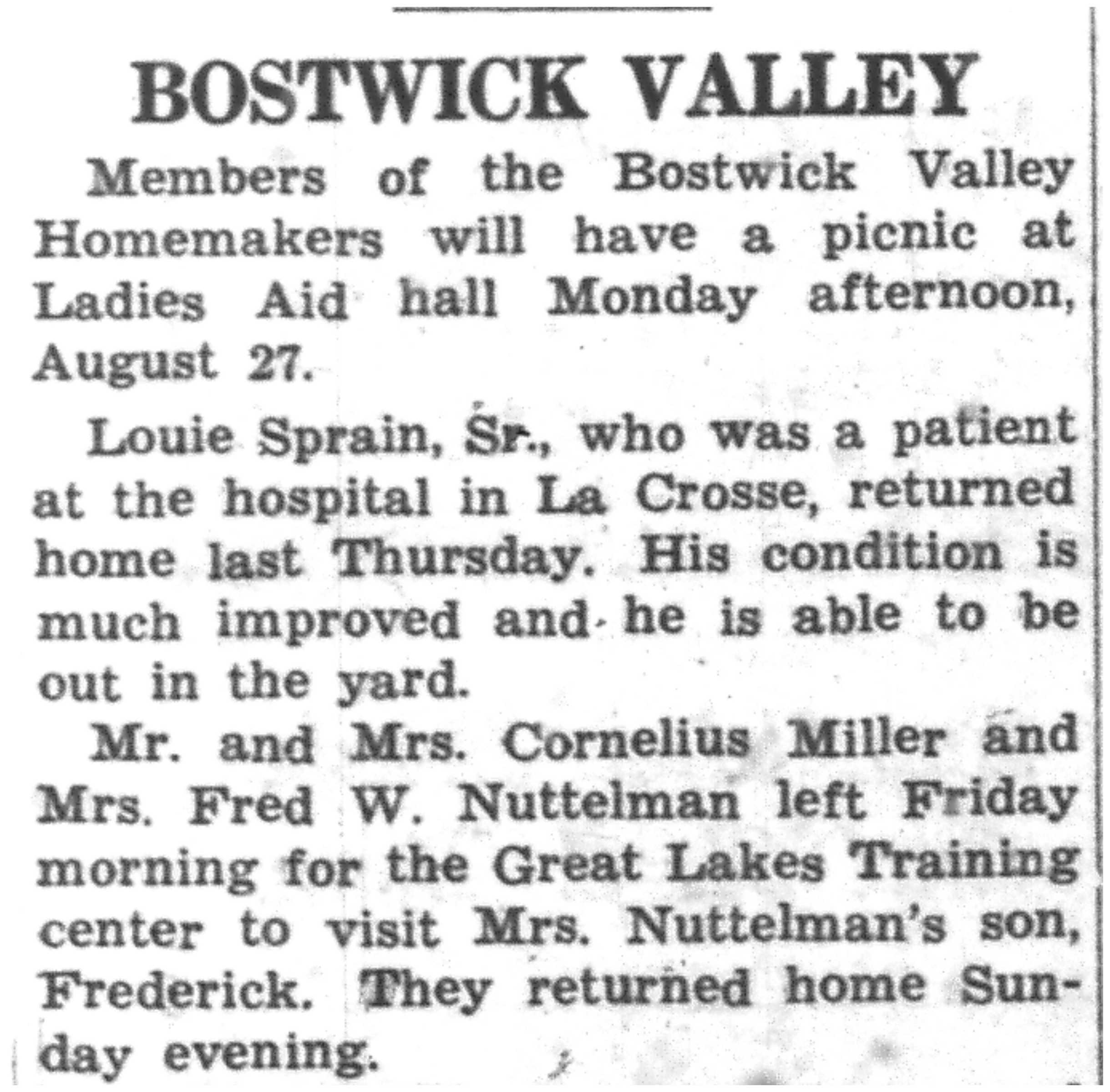 BOSTWICK VALLEY

Members of the Bostwick Valley Homemakers will have a picnic at Ladies Aid hall Monday afternoon, August 27.

Louie Sprain, Sr., who was a patient at the hospital in La Crosse, returned home last Thursday. His condition is much improved and he is able to be out in the yard.

Mr. and Mrs. Cornelius Miller and Mrs. Fred W. Nuttelman left Friday morning for the Great Lakes Training center to visit Mrs. Nuttelman's son, Frederick. They returned home Sunday evening.